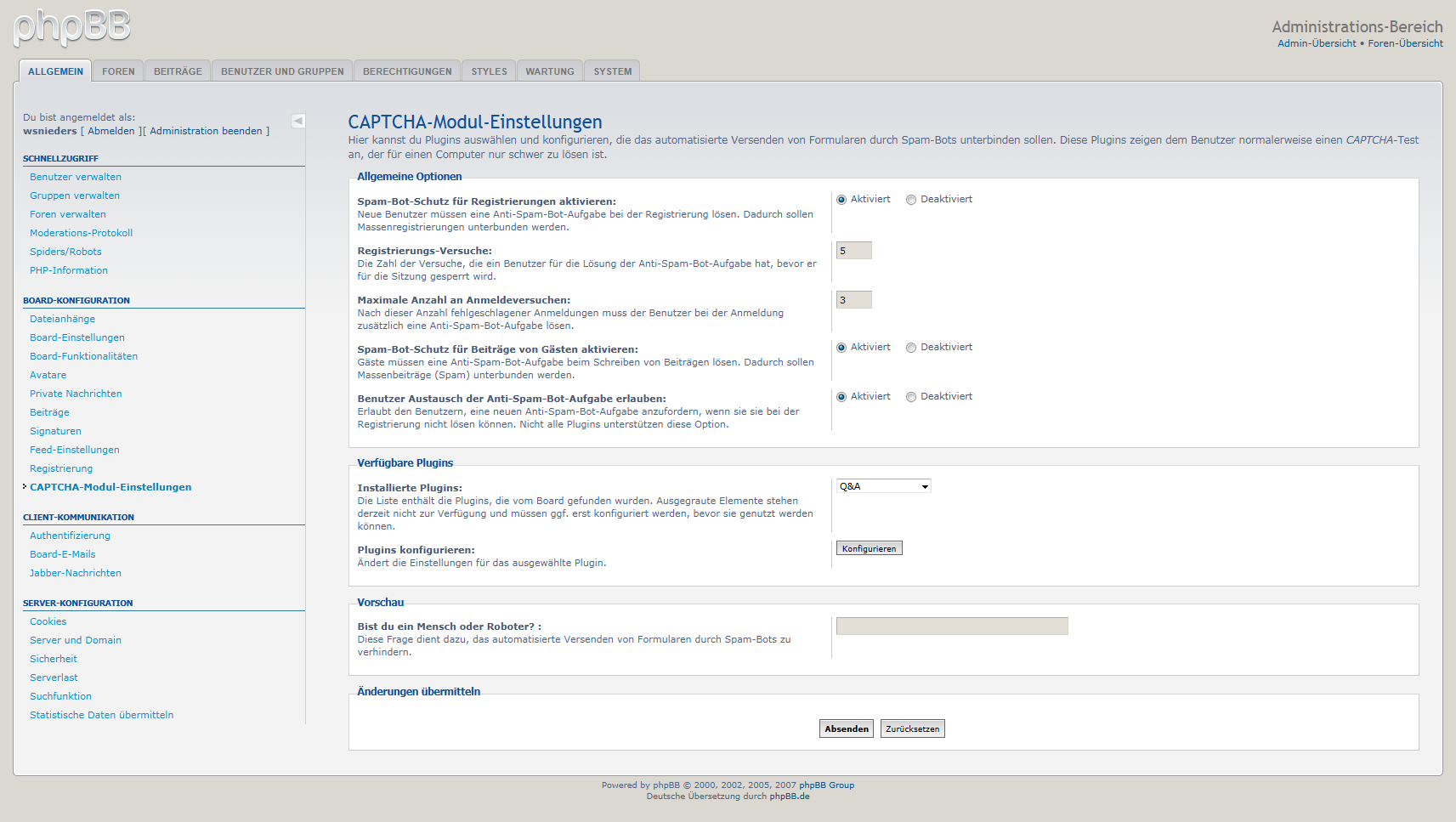 phpBB

Administrations-Bereich
Admin-Übersicht • Foren-Übersicht

ALLGEMEIN FOREN BEITRÄGE BENUTZER UND GRUPPEN BERECHTIGUNGEN STYLES WARTUNG SYSTEM

Du bist angemeldet als:
wsnieders [ Abmelden ][ Administration beenden ]

SCHNELLZUGRIFF
Benutzer verwalten
Gruppen verwalten
Foren verwalten
Moderations-Protokoll
Spiders/Robots
PHP-Information

BOARD-KONFIGURATION
Dateianhänge
Board-Einstellungen
Board-Funktionalitäten
Avatare
Private Nachrichten
Beiträge
Signaturen
Feed-Einstellungen
Registrierung
CAPTCHA-Modul-Einstellungen

CLIENT-KOMMUNIKATION
Authentifizierung
Board-E-Mails
Jabber-Nachrichten

SERVER-KONFIGURATION
Cookies
Server und Domain
Sicherheit
Serverlast
Suchfunktion
Statistische Daten übermitteln

CAPTCHA-Modul-Einstellungen
Hier kannst du Plugins auswählen und konfigurieren, die das automatisierte Versenden von Formularen durch Spam-Bots unterbinden sollen. Diese Plugins zeigen dem Benutzer normalerweise einen CAPTCHA-Test an, der für einen Computer nur schwer zu lösen ist.

Allgemeine Optionen

Spam-Bot-Schutz für Registrierungen aktivieren:
Neue Benutzer müssen eine Anti-Spam-Bot-Aufgabe bei der Registrierung lösen. Dadurch sollen Massenregistrierungen unterbunden werden.
Aktiviert Deaktiviert

Registrierungs-Versuche:
Die Zahl der Versuche, die ein Benutzer für die Lösung der Anti-Spam-Bot-Aufgabe hat, bevor er für die Sitzung gesperrt wird.
5

Maximale Anzahl an Anmeldeversuchen:
Nach dieser Anzahl fehlgeschlagener Anmeldungen muss der Benutzer bei der Anmeldung zusätzlich eine Anti-Spam-Bot-Aufgabe lösen.
3

Spam-Bot-Schutz für Beiträge von Gästen aktivieren:
Gäste müssen eine Anti-Spam-Bot-Aufgabe beim Schreiben von Beiträgen lösen. Dadurch sollen Massenbeiträge (Spam) unterbunden werden.
Aktiviert Deaktiviert

Benutzer Austausch der Anti-Spam-Bot-Aufgabe erlauben:
Erlaubt den Benutzern, eine neuen Anti-Spam-Bot-Aufgabe anzufordern, wenn sie sie bei der Registrierung nicht lösen können. Nicht alle Plugins unterstützen diese Option.
Aktiviert Deaktiviert

Verfügbare Plugins

Installierte Plugins:
Die Liste enthält die Plugins, die vom Board gefunden wurden. Ausgegraute Elemente stehen derzeit nicht zur Verfügung und müssen ggf. erst konfiguriert werden, bevor sie genutzt werden können.
Q&A

Plugins konfigurieren:
Ändert die Einstellungen für das ausgewählte Plugin.
Konfigurieren

Vorschau

Bist du ein Mensch oder Roboter? :
Diese Frage dient dazu, das automatisierte Versenden von Formularen durch Spam-Bots zu verhindern.

Änderungen übermitteln

Absenden Zurücksetzen

Powered by phpBB © 2000, 2002, 2005, 2007 phpBB Group
Deutsche Übersetzung durch phpBB.de